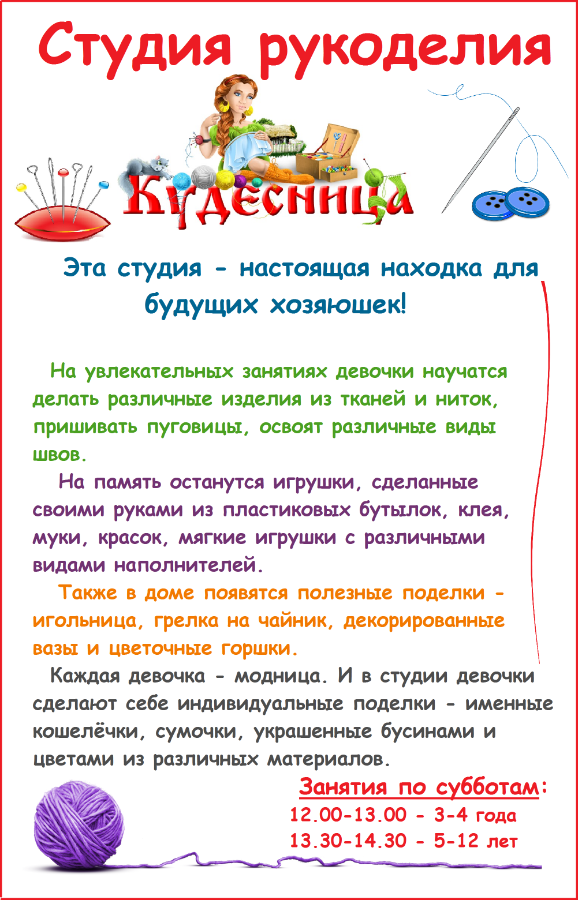 Студия рукоделия

Кудесница

Эта студия - настоящая находка для будущих хозяюшек!

На увлекательных занятиях девочки научатся делать различные изделия из тканей и ниток, пришивать пуговицы, освоят различные виды швов.

На память останутся игрушки, сделанные своими руками из пластиковых бутылок, клея, муки, красок, мягкие игрушки с различными видами наполнителей.

Также в доме появятся полезные поделки - игольница, грелка на чайник, декорированные вазы и цветочные горшки.

Каждая девочка - модница. И в студии девочки сделают себе индивидуальные поделки - именные кошелёчки, сумочки, украшенные бусинами и цветами из различных материалов.

Занятия по субботам:
12.00-13.00 - 3-4 года
13.30-14.30 - 5-12 лет